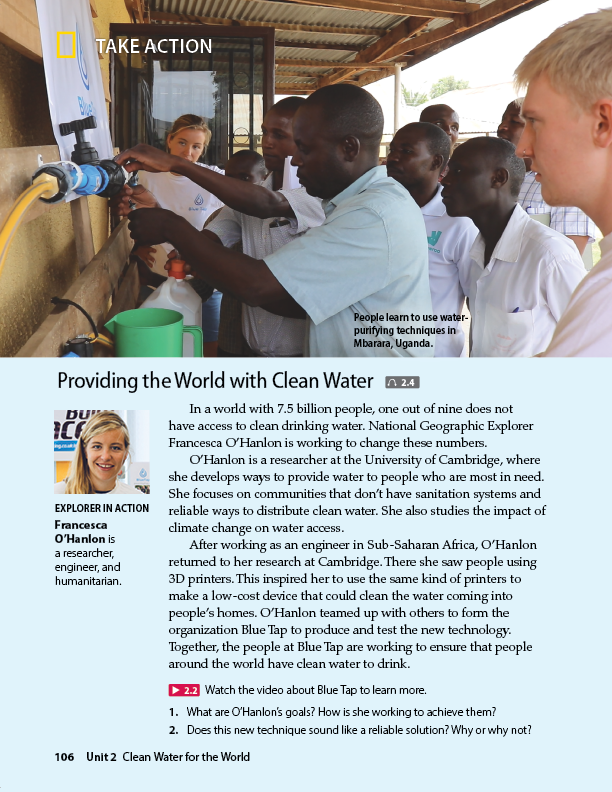 TAKE ACTION

People learn to use water-purifying techniques in Mbarara, Uganda.

Providing the World with Clean Water 2.4

EXPLORER IN ACTION
Francesca O'Hanlon is a researcher, engineer, and humanitarian.

In a world with 7.5 billion people, one out of nine does not have access to clean drinking water. National Geographic Explorer Francesca O'Hanlon is working to change these numbers.

O'Hanlon is a researcher at the University of Cambridge, where she develops ways to provide water to people who are most in need. She focuses on communities that don't have sanitation systems and reliable ways to distribute clean water. She also studies the impact of climate change on water access.

After working as an engineer in Sub-Saharan Africa, O'Hanlon returned to her research at Cambridge. There she saw people using 3D printers. This inspired her to use the same kind of printers to make a low-cost device that could clean the water coming into people's homes. O'Hanlon teamed up with others to form the organization Blue Tap to produce and test the new technology. Together, the people at Blue Tap are working to ensure that people around the world have clean water to drink.

2.2 Watch the video about Blue Tap to learn more.

1. What are O'Hanlon's goals? How is she working to achieve them?
2. Does this new technique sound like a reliable solution? Why or why not?

106 Unit 2 Clean Water for the World